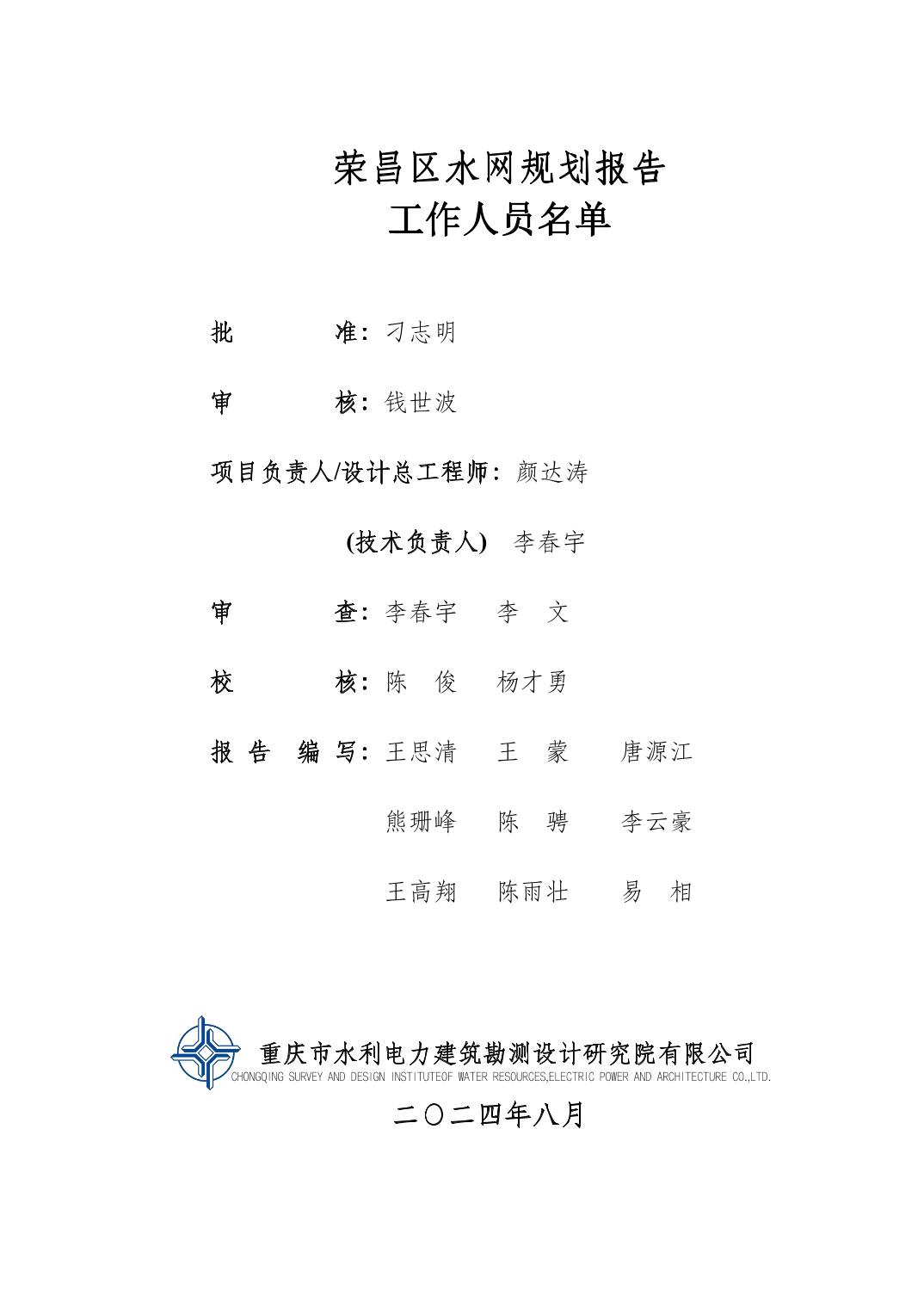 荣昌区水网规划报告
工作人员名单

批　　　准：刁志明

审　　　核：钱世波

项目负责人/设计总工程师：颜达涛

(技术负责人)　李春宇

审　　　查：李春宇　李　文

校　　　核：陈　俊　杨才勇

报 告 编 写：王思清　王　蒙　唐源江

熊珊峰　陈　骋　李云豪

王高翔　陈雨壮　易　相

重庆市水利电力建筑勘测设计研究院有限公司
CHONGQING SURVEY AND DESIGN INSTITUTEOF WATER RESOURCES,ELECTRIC POWER AND ARCHITECTURE CO.,LTD.

二〇二四年八月